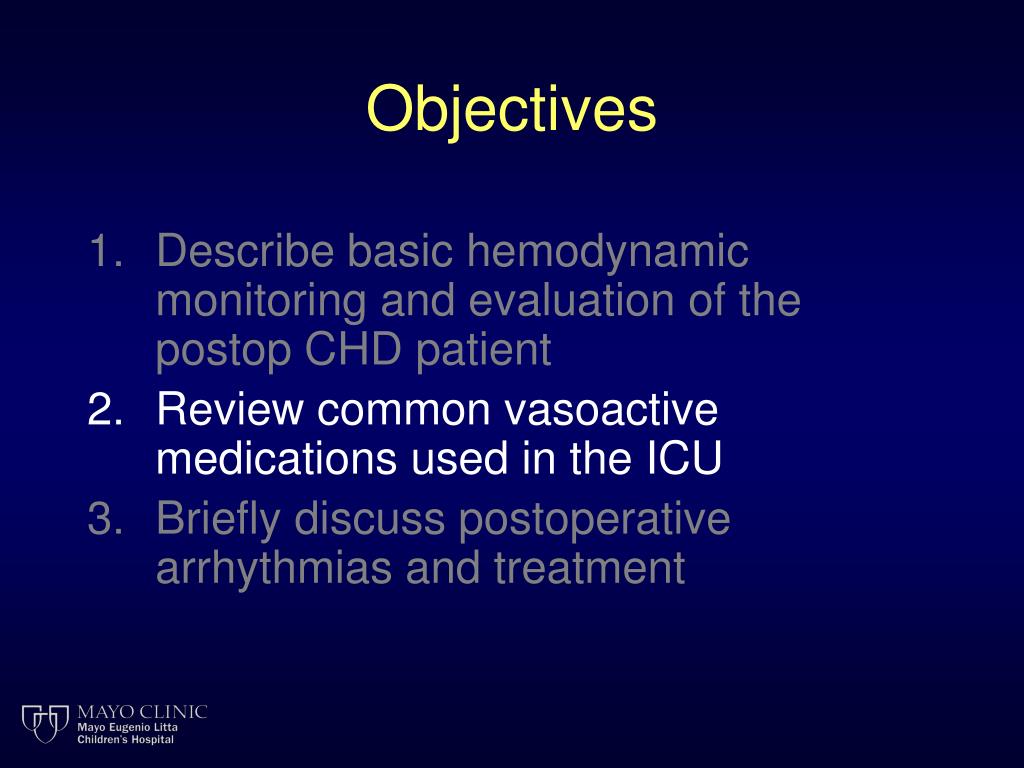 Objectives

1. Describe basic hemodynamic monitoring and evaluation of the postop CHD patient
2. Review common vasoactive medications used in the ICU
3. Briefly discuss postoperative arrhythmias and treatment

MAYO CLINIC
Mayo Eugenio Litta Children's Hospital